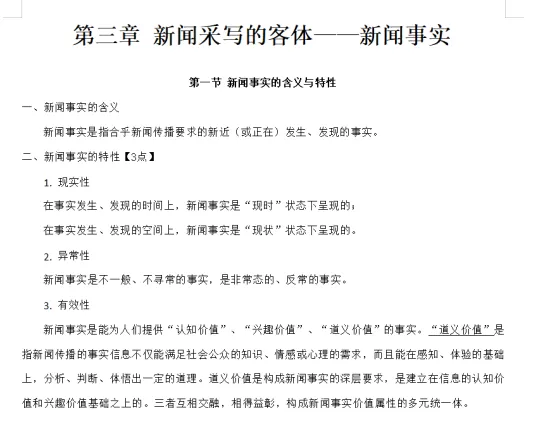 第三章 新闻采写的客体——新闻事实

第一节 新闻事实的含义与特性

一、新闻事实的含义

新闻事实是指合乎新闻传播要求的新近（或正在）发生、发现的事实。

二、新闻事实的特性【3点】

1. 现实性

在事实发生、发现的时间上，新闻事实是“现时”状态下呈现的；

在事实发生、发现的空间上，新闻事实是“现状”状态下呈现的。

2. 异常性

新闻事实是不一般、不寻常的事实，是非常态的、反常的事实。

3. 有效性

新闻事实是能为人们提供“认知价值”、“兴趣价值”、“道义价值”的事实。“道义价值”是指新闻传播的事实信息不仅能满足社会公众的知识、情感或心理的需求，而且能在感知、体验的基础上，分析、判断、体悟出一定的道理。道义价值是构成新闻事实的深层要求，是建立在信息的认知价值和兴趣价值基础之上的。三者互相交融，相得益彰，构成新闻事实价值属性的多元统一体。